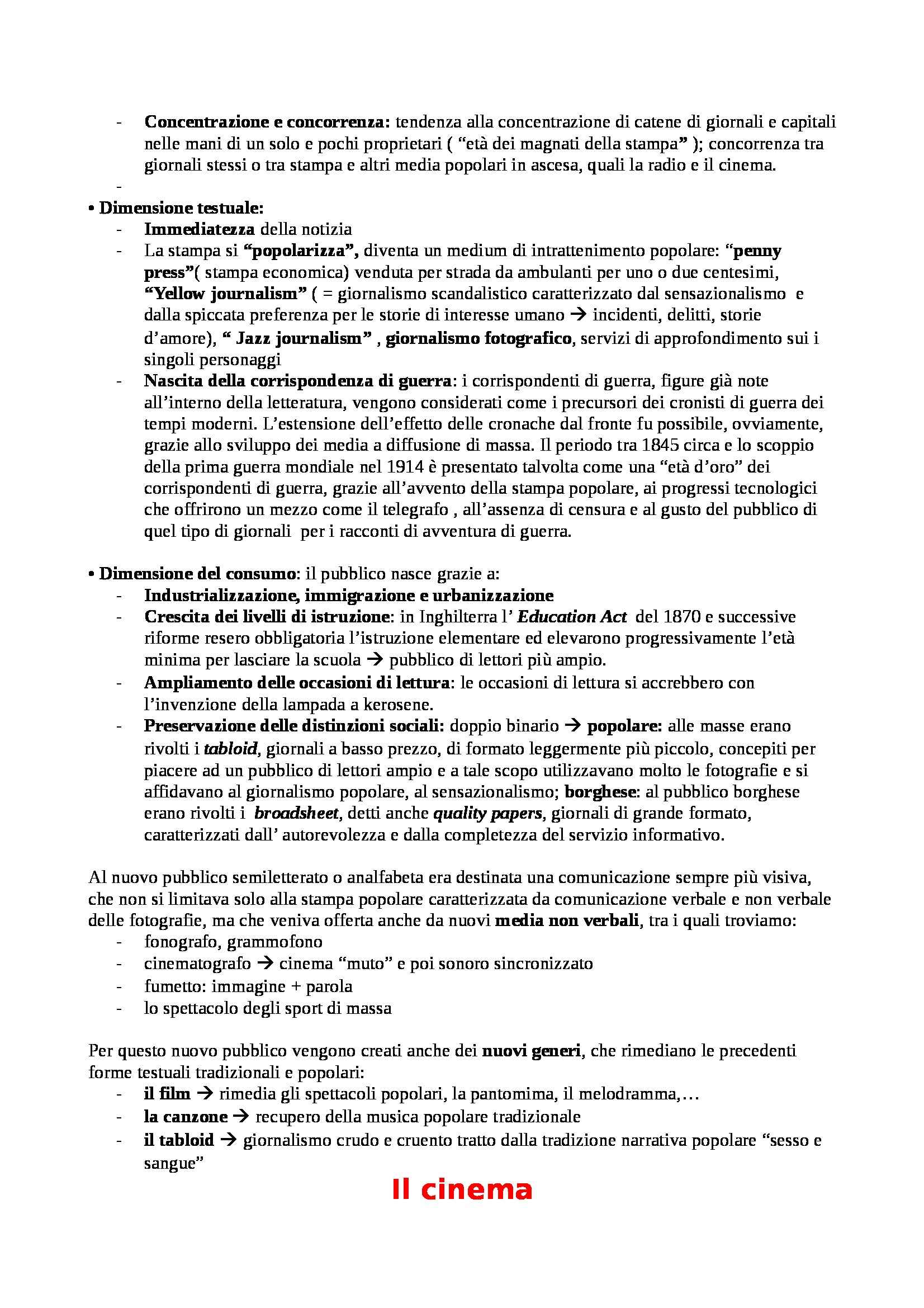 - Concentrazione e concorrenza: tendenza alla concentrazione di catene di giornali e capitali nelle mani di un solo e pochi proprietari ( “età dei magnati della stampa” ); concorrenza tra giornali stessi o tra stampa e altri media popolari in ascesa, quali la radio e il cinema.
-

• Dimensione testuale:
- Immediatezza della notizia
- La stampa si “popolarizza”, diventa un medium di intrattenimento popolare: “penny press”( stampa economica) venduta per strada da ambulanti per uno o due centesimi, “Yellow journalism” ( = giornalismo scandalistico caratterizzato dal sensazionalismo e dalla spiccata preferenza per le storie di interesse umano → incidenti, delitti, storie d’amore), “ Jazz journalism” , giornalismo fotografico, servizi di approfondimento sui i singoli personaggi
- Nascita della corrispondenza di guerra: i corrispondenti di guerra, figure già note all’interno della letteratura, vengono considerati come i precursori dei cronisti di guerra dei tempi moderni. L’estensione dell’effetto delle cronache dal fronte fu possibile, ovviamente, grazie allo sviluppo dei media a diffusione di massa. Il periodo tra 1845 circa e lo scoppio della prima guerra mondiale nel 1914 è presentato talvolta come una “età d’oro” dei corrispondenti di guerra, grazie all’avvento della stampa popolare, ai progressi tecnologici che offrirono un mezzo come il telegrafo , all’assenza di censura e al gusto del pubblico di quel tipo di giornali per i racconti di avventura di guerra.

• Dimensione del consumo: il pubblico nasce grazie a:
- Industrializzazione, immigrazione e urbanizzazione
- Crescita dei livelli di istruzione: in Inghilterra l’ Education Act del 1870 e successive riforme resero obbligatoria l’istruzione elementare ed elevarono progressivamente l’età minima per lasciare la scuola → pubblico di lettori più ampio.
- Ampliamento delle occasioni di lettura: le occasioni di lettura si accrebbero con l’invenzione della lampada a kerosene.
- Preservazione delle distinzioni sociali: doppio binario → popolare: alle masse erano rivolti i tabloid, giornali a basso prezzo, di formato leggermente più piccolo, concepiti per piacere ad un pubblico di lettori ampio e a tale scopo utilizzavano molto le fotografie e si affidavano al giornalismo popolare, al sensazionalismo; borghese: al pubblico borghese erano rivolti i broadsheet, detti anche quality papers, giornali di grande formato, caratterizzati dall’ autorevolezza e dalla completezza del servizio informativo.

Al nuovo pubblico semiletterato o analfabeta era destinata una comunicazione sempre più visiva, che non si limitava solo alla stampa popolare caratterizzata da comunicazione verbale e non verbale delle fotografie, ma che veniva offerta anche da nuovi media non verbali, tra i quali troviamo:
- fonografo, grammofono
- cinematografo → cinema “muto” e poi sonoro sincronizzato
- fumetto: immagine + parola
- lo spettacolo degli sport di massa

Per questo nuovo pubblico vengono creati anche dei nuovi generi, che rimediano le precedenti forme testuali tradizionali e popolari:
- il film → rimedia gli spettacoli popolari, la pantomima, il melodramma,…
- la canzone → recupero della musica popolare tradizionale
- il tabloid → giornalismo crudo e cruento tratto dalla tradizione narrativa popolare “sesso e sangue”

Il cinema